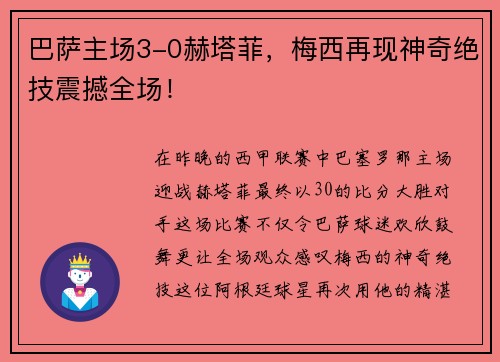 巴萨主场3-0赫塔菲，梅西再现神奇绝技震撼全场！

在昨晚的西甲联赛中巴塞罗那主场迎战赫塔菲最终以30的比分大胜对手这场比赛不仅令巴萨球迷欢欣鼓舞更让全场观众感叹梅西的神奇绝技这位阿根廷球星再次用他的精湛